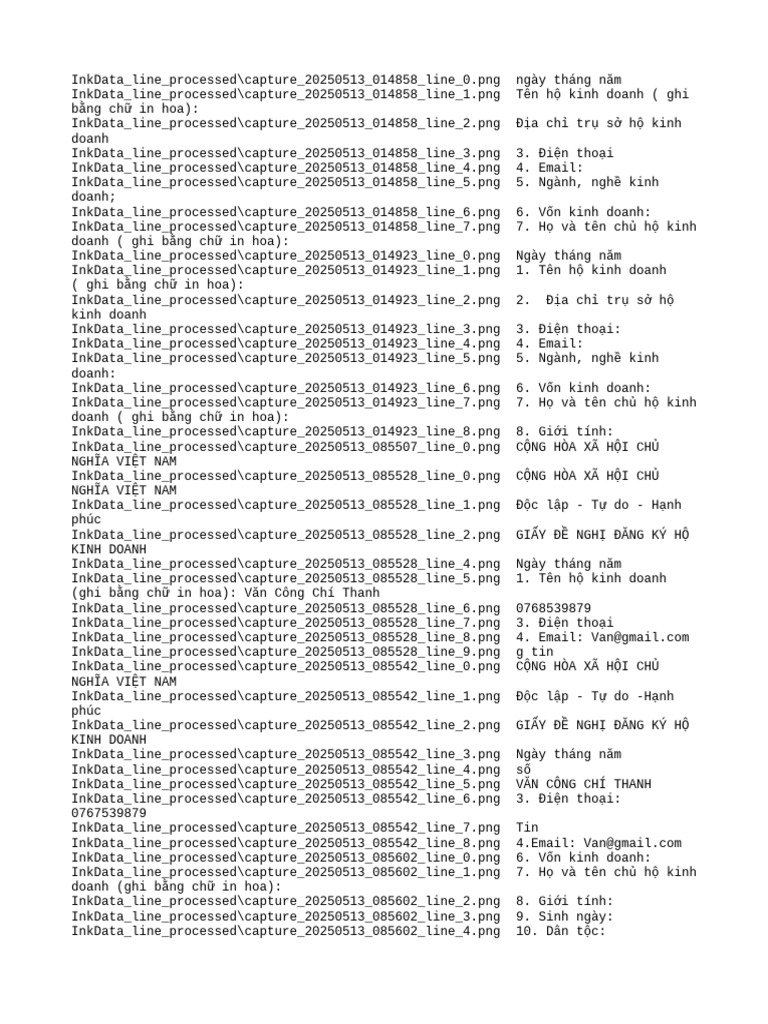 InkData_line_processed\capture_20250513_014858_line_0.png ngày tháng năm
InkData_line_processed\capture_20250513_014858_line_1.png Tên hộ kinh doanh ( ghi bằng chữ in hoa):
InkData_line_processed\capture_20250513_014858_line_2.png Địa chỉ trụ sở hộ kinh doanh
InkData_line_processed\capture_20250513_014858_line_3.png 3. Điện thoại
InkData_line_processed\capture_20250513_014858_line_4.png 4. Email:
InkData_line_processed\capture_20250513_014858_line_5.png 5. Ngành, nghề kinh doanh;
InkData_line_processed\capture_20250513_014858_line_6.png 6. Vốn kinh doanh:
InkData_line_processed\capture_20250513_014858_line_7.png 7. Họ và tên chủ hộ kinh doanh ( ghi bằng chữ in hoa):
InkData_line_processed\capture_20250513_014923_line_0.png Ngày tháng năm
InkData_line_processed\capture_20250513_014923_line_1.png 1. Tên hộ kinh doanh ( ghi bằng chữ in hoa):
InkData_line_processed\capture_20250513_014923_line_2.png 2. Địa chỉ trụ sở hộ kinh doanh
InkData_line_processed\capture_20250513_014923_line_3.png 3. Điện thoại:
InkData_line_processed\capture_20250513_014923_line_4.png 4. Email:
InkData_line_processed\capture_20250513_014923_line_5.png 5. Ngành, nghề kinh doanh:
InkData_line_processed\capture_20250513_014923_line_6.png 6. Vốn kinh doanh:
InkData_line_processed\capture_20250513_014923_line_7.png 7. Họ và tên chủ hộ kinh doanh ( ghi bằng chữ in hoa):
InkData_line_processed\capture_20250513_014923_line_8.png 8. Giới tính:
InkData_line_processed\capture_20250513_085507_line_0.png CỘNG HÒA XÃ HỘI CHỦ NGHĨA VIỆT NAM
InkData_line_processed\capture_20250513_085528_line_0.png CỘNG HÒA XÃ HỘI CHỦ NGHĨA VIỆT NAM
InkData_line_processed\capture_20250513_085528_line_1.png Độc lập - Tự do - Hạnh phúc
InkData_line_processed\capture_20250513_085528_line_2.png GIẤY ĐỀ NGHỊ ĐĂNG KÝ HỘ KINH DOANH
InkData_line_processed\capture_20250513_085528_line_4.png Ngày tháng năm
InkData_line_processed\capture_20250513_085528_line_5.png 1. Tên hộ kinh doanh (ghi bằng chữ in hoa): Văn Công Chí Thanh
InkData_line_processed\capture_20250513_085528_line_6.png 0768539879
InkData_line_processed\capture_20250513_085528_line_7.png 3. Điện thoại
InkData_line_processed\capture_20250513_085528_line_8.png 4. Email: Van@gmail.com
InkData_line_processed\capture_20250513_085528_line_9.png g tin
InkData_line_processed\capture_20250513_085542_line_0.png CỘNG HÒA XÃ HỘI CHỦ NGHĨA VIỆT NAM
InkData_line_processed\capture_20250513_085542_line_1.png Độc lập - Tự do -Hạnh phúc
InkData_line_processed\capture_20250513_085542_line_2.png GIẤY ĐỀ NGHỊ ĐĂNG KÝ HỘ KINH DOANH
InkData_line_processed\capture_20250513_085542_line_3.png Ngày tháng năm
InkData_line_processed\capture_20250513_085542_line_4.png số
InkData_line_processed\capture_20250513_085542_line_5.png VĂN CÔNG CHÍ THANH
InkData_line_processed\capture_20250513_085542_line_6.png 3. Điện thoại: 0767539879
InkData_line_processed\capture_20250513_085542_line_7.png Tin
InkData_line_processed\capture_20250513_085542_line_8.png 4.Email: Van@gmail.com
InkData_line_processed\capture_20250513_085602_line_0.png 6. Vốn kinh doanh:
InkData_line_processed\capture_20250513_085602_line_1.png 7. Họ và tên chủ hộ kinh doanh (ghi bằng chữ in hoa):
InkData_line_processed\capture_20250513_085602_line_2.png 8. Giới tính:
InkData_line_processed\capture_20250513_085602_line_3.png 9. Sinh ngày:
InkData_line_processed\capture_20250513_085602_line_4.png 10. Dân tộc: